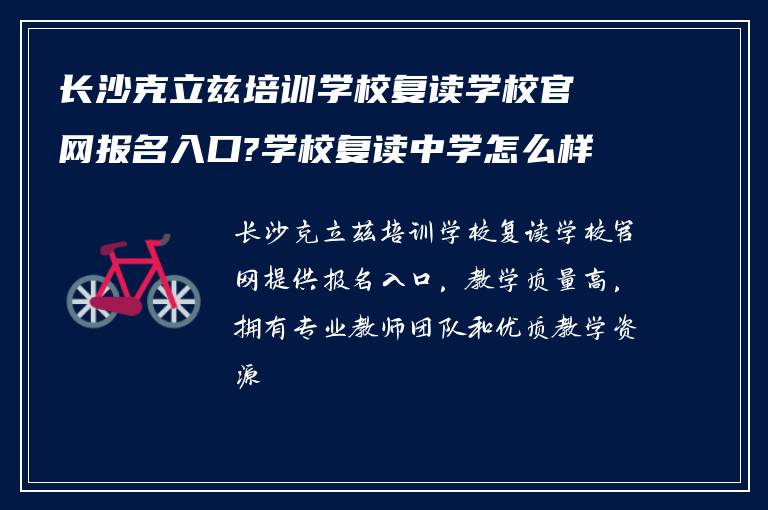 长沙克立兹培训学校复读学校官网报名入口?学校复读中学怎么样

长沙克立兹培训学校复读学校官网提供报名入口，教学质量高，拥有专业教师团队和优质教学资源